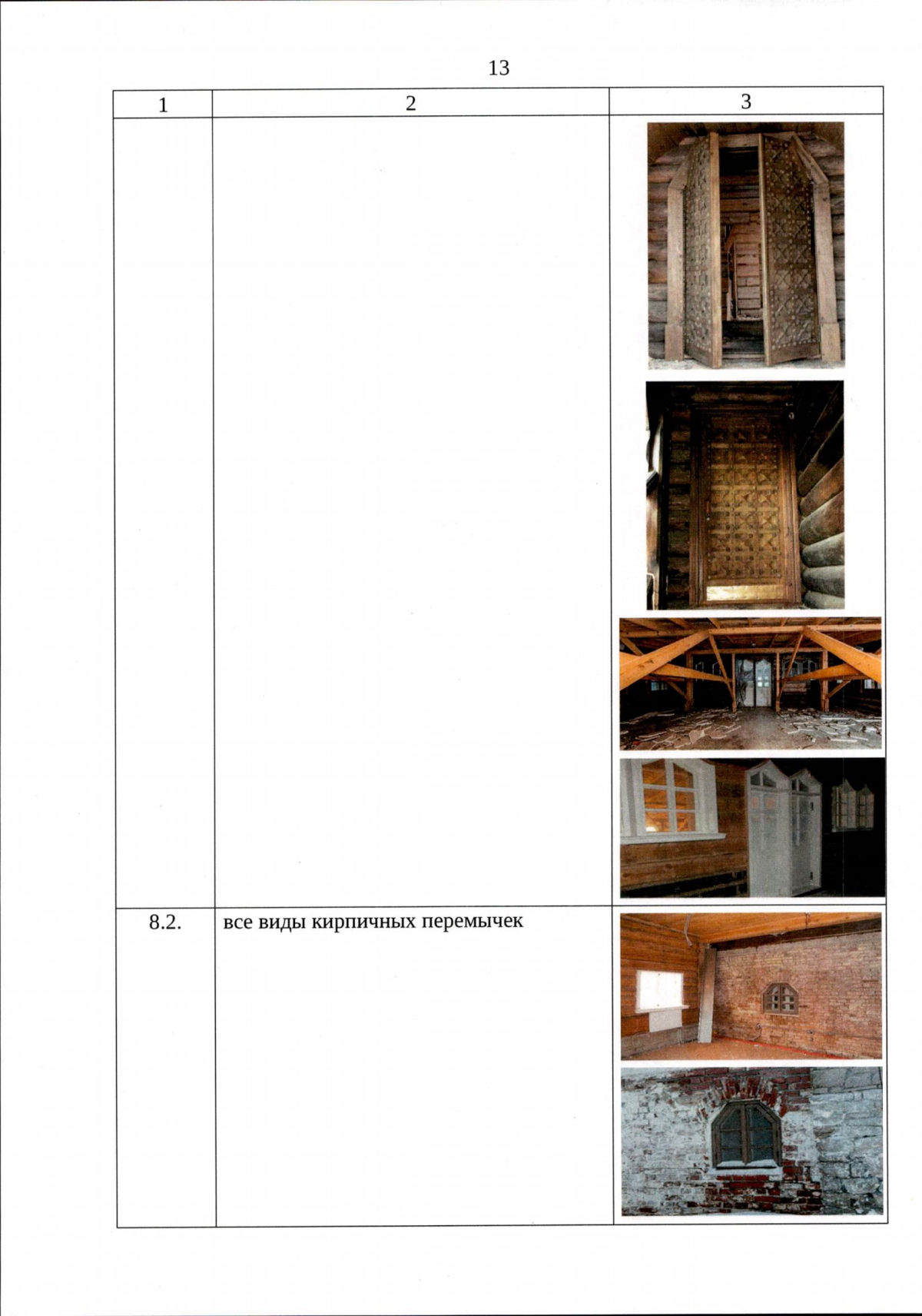 13

| 1 | 2 | 3 |
|---|---|---|
| | | |
| 8.2. | все виды кирпичных перемычек | |